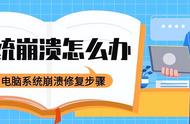 统崩溃怎么办

电脑系统崩溃修复步骤